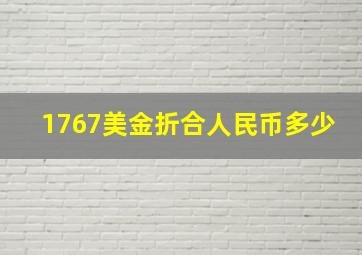 1767美金折合人民币多少